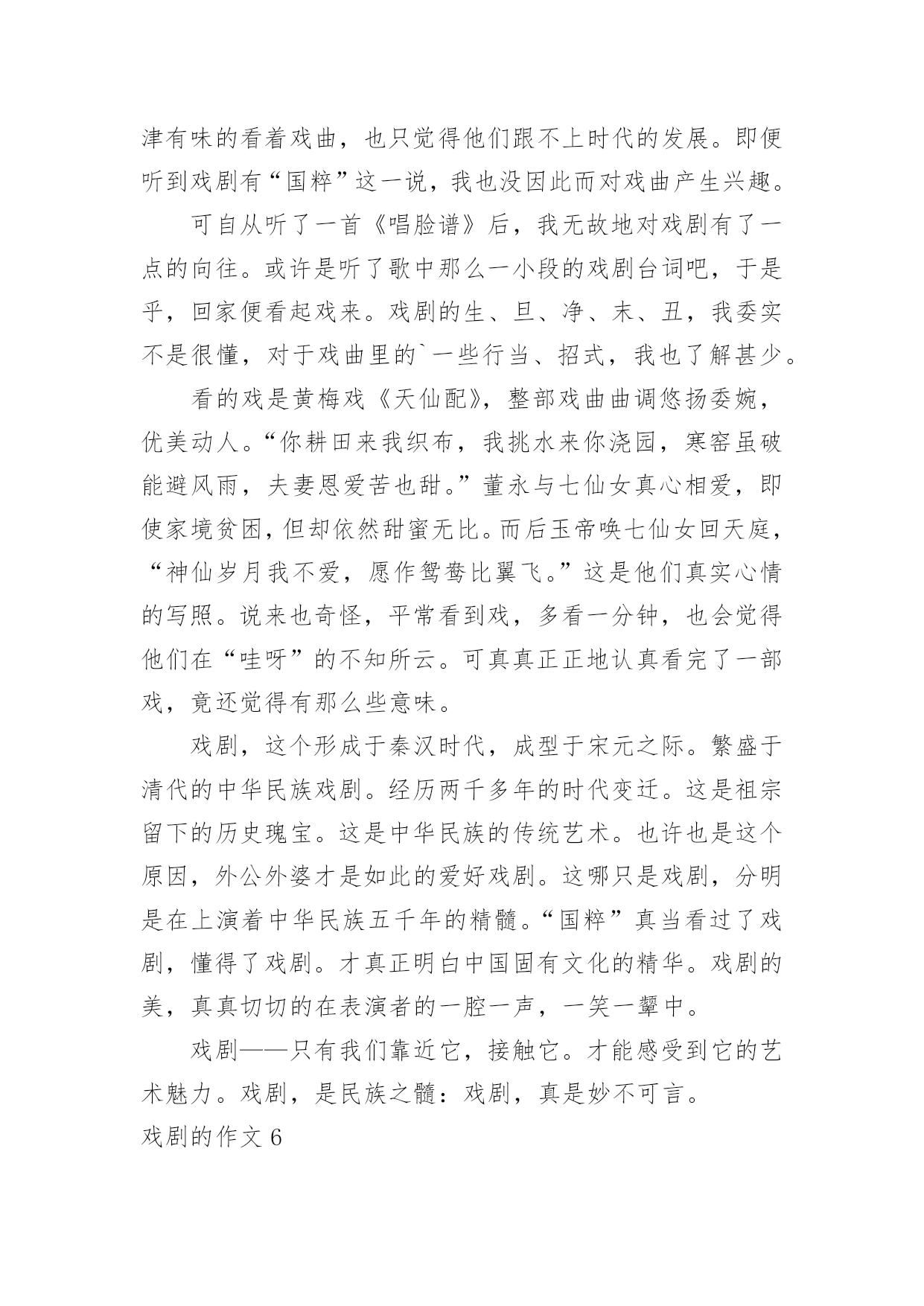 津有味的看着戏曲，也只觉得他们跟不上时代的发展。即便听到戏剧有“国粹”这一说，我也没因此而对戏曲产生兴趣。

可自从听了一首《唱脸谱》后，我无故地对戏剧有了一点的向往。或许是听了歌中那么一小段的戏剧台词吧，于是乎，回家便看起戏来。戏剧的生、旦、净、末、丑，我委实不是很懂，对于戏曲里的`一些行当、招式，我也了解甚少。

看的戏是黄梅戏《天仙配》，整部戏曲曲调悠扬委婉，优美动人。“你耕田来我织布，我挑水来你浇园，寒窑虽破能避风雨，夫妻恩爱苦也甜。”董永与七仙女真心相爱，即使家境贫困，但却依然甜蜜无比。而后玉帝唤七仙女回天庭，“神仙岁月我不爱，愿作鸳鸯比翼飞。”这是他们真实心情的写照。说来也奇怪，平常看到戏，多看一分钟，也会觉得他们在“哇呀”的不知所云。可真真正正地认真看完了一部戏，竟还觉得有那么些意味。

戏剧，这个形成于秦汉时代，成型于宋元之际。繁盛于清代的中华民族戏剧。经历两千多年的时代变迁。这是祖宗留下的历史瑰宝。这是中华民族的传统艺术。也许也是这个原因，外公外婆才是如此的爱好戏剧。这哪只是戏剧，分明是在上演着中华民族五千年的精髓。“国粹”真当看过了戏剧，懂得了戏剧。才真正明白中国固有文化的精华。戏剧的美，真真切切的在表演者的一腔一声，一笑一颦中。

戏剧——只有我们靠近它，接触它。才能感受到它的艺术魅力。戏剧，是民族之髓：戏剧，真是妙不可言。

戏剧的作文 6